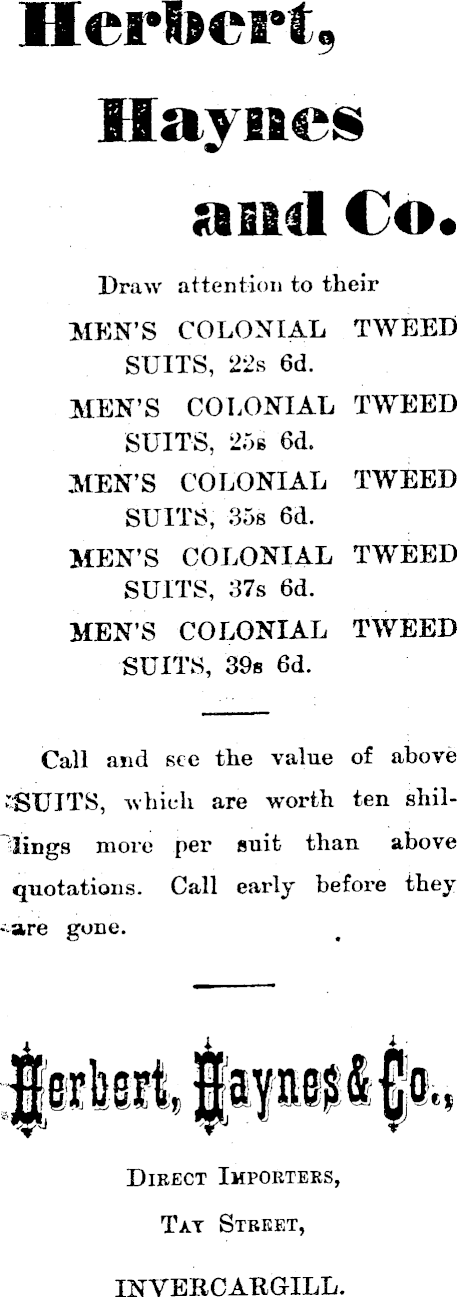 Herbert, Haynes and Co.

Draw attention to their

MEN'S COLONIAL TWEED SUITS, 22s 6d.

MEN'S COLONIAL TWEED SUITS, 25s 6d.

MEN'S COLONIAL TWEED SUITS, 35s 6d.

MEN'S COLONIAL TWEED SUITS, 37s 6d.

MEN'S COLONIAL TWEED SUITS, 39s 6d.

Call and see the value of above SUITS, which are worth ten shillings more per suit than above quotations. Call early before they are gone.

Herbert, Haynes & Co.,

DIRECT IMPORTERS,

TAY STREET,

INVERCARGILL.